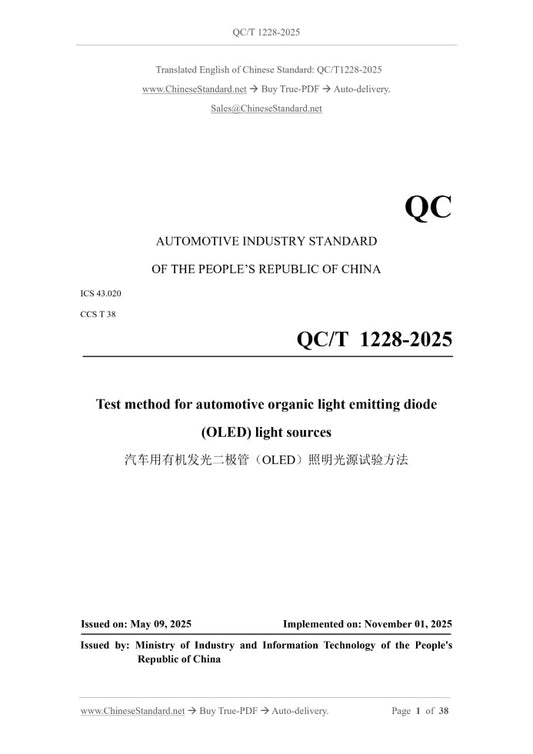 QC/T 1228-2025

Translated English of Chinese Standard: QC/T1228-2025
www.ChineseStandard.net → Buy True-PDF → Auto-delivery.
Sales@ChineseStandard.net

QC

AUTOMOTIVE INDUSTRY STANDARD
OF THE PEOPLE'S REPUBLIC OF CHINA

ICS 43.020
CCS T 38

QC/T 1228-2025

Test method for automotive organic light emitting diode (OLED) light sources
汽车用有机发光二极管（OLED）照明光源试验方法

Issued on: May 09, 2025 Implemented on: November 01, 2025

Issued by: Ministry of Industry and Information Technology of the People's Republic of China

www.ChineseStandard.net → Buy True-PDF → Auto-delivery. Page 1 of 38